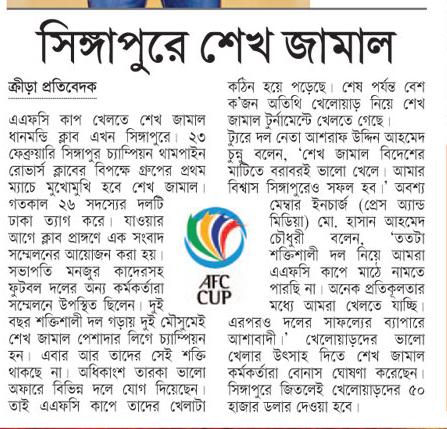 সিঙ্গাপুরে শেখ জামাল

ক্রীড়া প্রতিবেদক

এএফসি কাপ খেলতে শেখ জামাল ধানমন্ডি ক্লাব এখন সিঙ্গাপুরে। ২৩ ফেব্রুয়ারি সিঙ্গাপুর চ্যাম্পিয়ন থামপাইন রোভার্স ক্লাবের বিপক্ষে গ্রুপের প্রথম ম্যাচে মুখোমুখি হবে শেখ জামাল। গতকাল ২৬ সদস্যের দলটি ঢাকা ত্যাগ করে। যাওয়ার আগে ক্লাব প্রাঙ্গণে এক সংবাদ সম্মেলনের আয়োজন করা হয়। সভাপতি মনজুর কাদেরসহ ফুটবল দলের অন্য কর্মকর্তারা সম্মেলনে উপস্থিত ছিলেন। দুই বছর শক্তিশালী দল গড়ায় দুই মৌসুমেই শেখ জামাল পেশাদার লিগে চ্যাম্পিয়ন হন। এবার আর তাদের সেই শক্তি থাকছে না। অধিকাংশ তারকা ভালো অফারে বিভিন্ন দলে যোগ দিয়েছেন। তাই এএফসি কাপে তাদের খেলাটা কঠিন হয়ে পড়েছে। শেষ পর্যন্ত বেশ ক'জন অতিথি খেলোয়াড় নিয়ে শেখ জামাল টুর্নামেন্টে খেলতে গেছে।

ট্যুরে দল নেতা আশরাফ উদ্দিন আহমেদ চুন্নু বলেন, 'শেখ জামাল বিদেশের মাটিতে বরাবরই ভালো খেলে। আমার বিশ্বাস সিঙ্গাপুরেও সফল হব।' অবশ্য মেম্বার ইনচার্জ (প্রেস অ্যান্ড মিডিয়া) মো. হাসান আহমেদ চৌধুরী বলেন, 'ততটা শক্তিশালী দল নিয়ে আমরা এএফসি কাপে মাঠে নামতে পারছি না। অনেক প্রতিকূলতার মধ্যে আমরা খেলতে যাচ্ছি। এরপরও দলের সাফল্যের ব্যাপারে আশাবাদী।' খেলোয়াড়দের ভালো খেলার উৎসাহ দিতে শেখ জামাল কর্মকর্তারা বোনাস ঘোষণা করেছেন। সিঙ্গাপুরে জিতলেই খেলোয়াড়দের ৫০ হাজার ডলার দেওয়া হবে।

AFC CUP